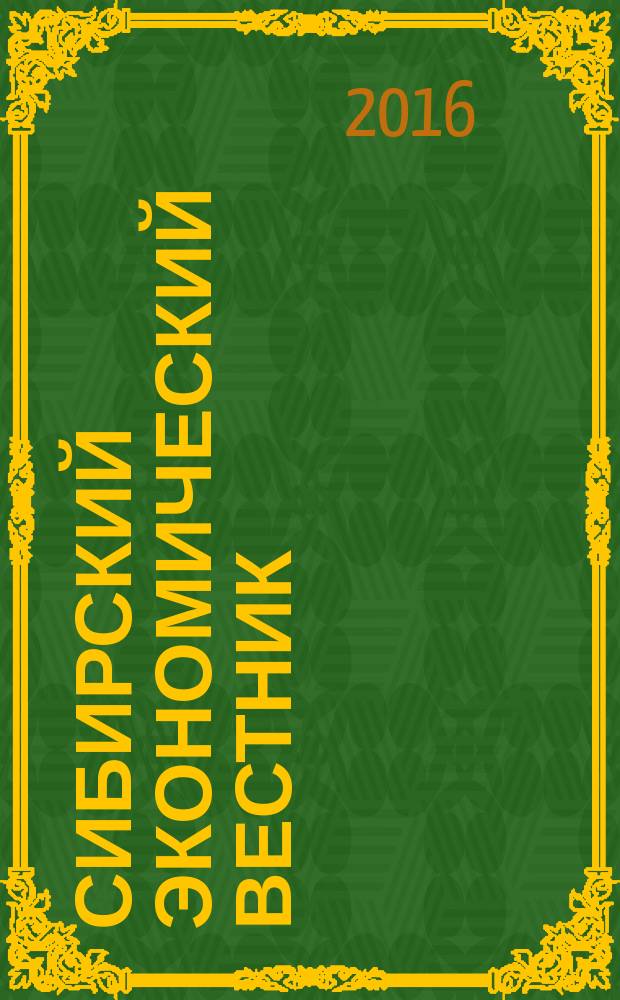 2016

СИБИРСКИЙ ЭКОНОМИЧЕСКИЙ ВЕСТНИК